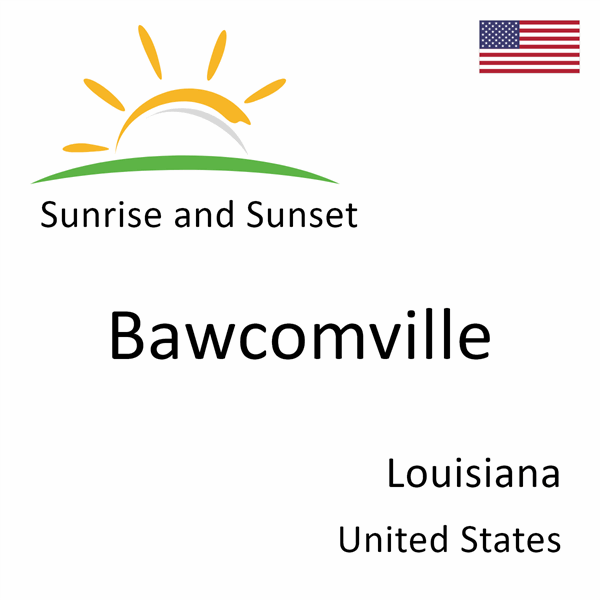 Sunrise and Sunset

Bawcomville

Louisiana

United States